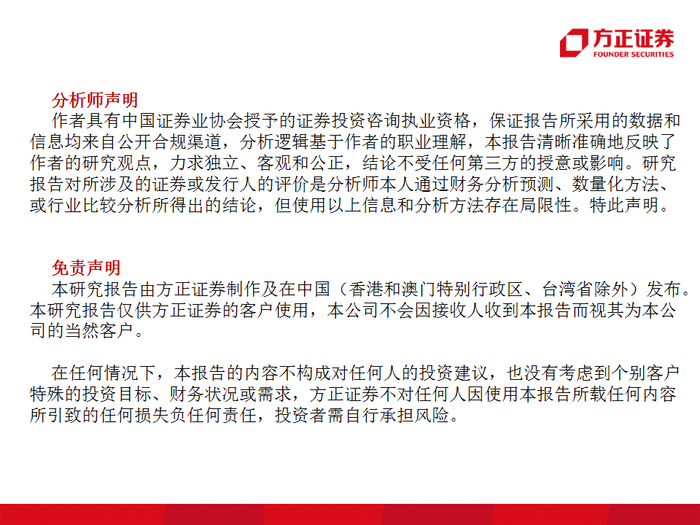 方正证券
FOUNDER SECURITIES

分析师声明
作者具有中国证券业协会授予的证券投资咨询执业资格，保证报告所采用的数据和信息均来自公开合规渠道，分析逻辑基于作者的职业理解，本报告清晰准确地反映了作者的研究观点，力求独立、客观和公正，结论不受任何第三方的授意或影响。研究报告对所涉及的证券或发行人的评价是分析师本人通过财务分析预测、数量化方法、或行业比较分析所得出的结论，但使用以上信息和分析方法存在局限性。特此声明。

免责声明
本研究报告由方正证券制作及在中国（香港和澳门特别行政区、台湾省除外）发布。本研究报告仅供方正证券的客户使用，本公司不会因接收人收到本报告而视其为本公司的当然客户。

在任何情况下，本报告的内容不构成对任何人的投资建议，也没有考虑到个别客户特殊的投资目标、财务状况或需求，方正证券不对任何人因使用本报告所载任何内容所引致的任何损失负任何责任，投资者需自行承担风险。